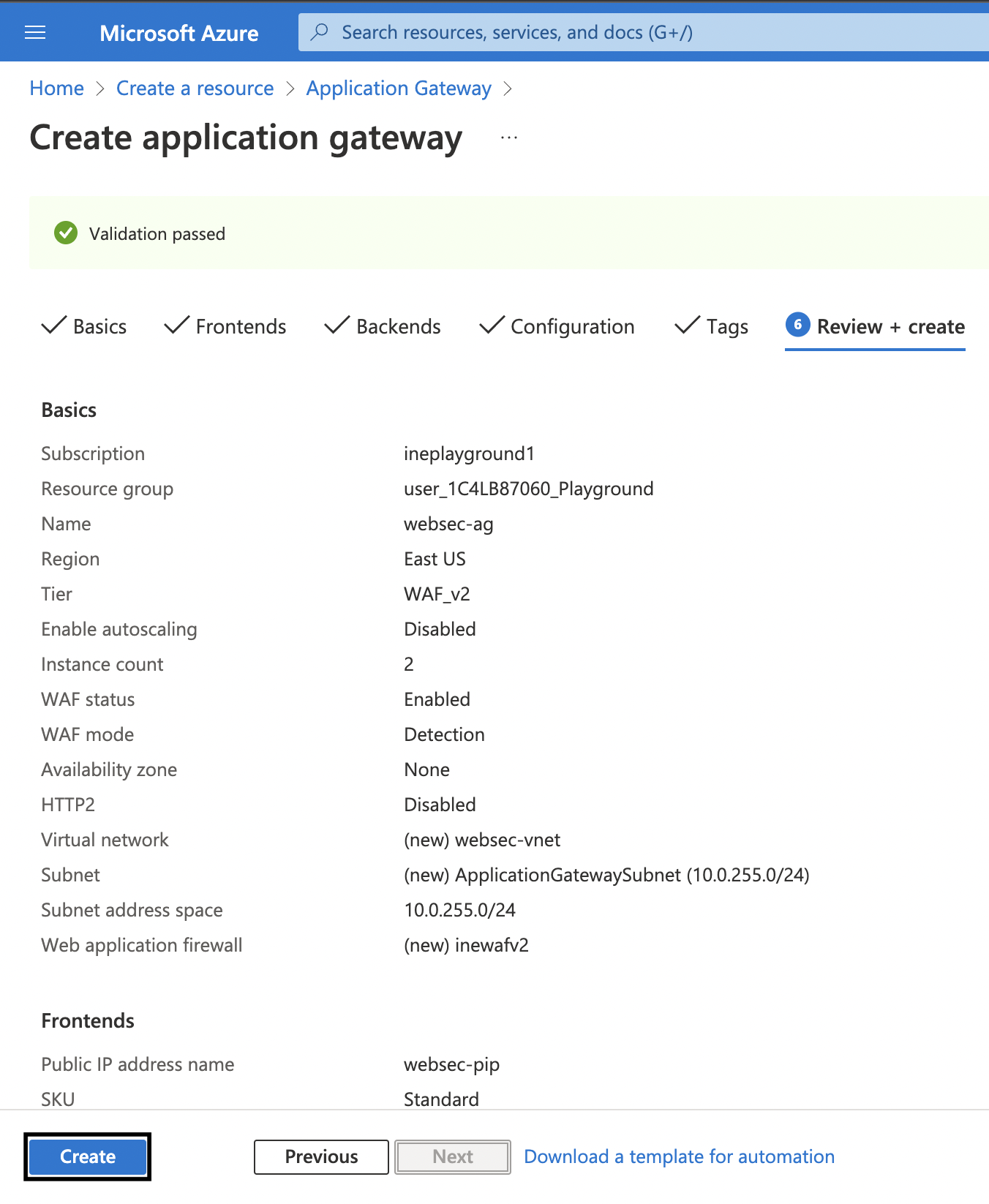 Microsoft Azure
Search resources, services, and docs (G+/)

Home > Create a resource > Application Gateway >

Create application gateway ...

Validation passed

Basics Frontends Backends Configuration Tags 6 Review + create

Basics

| | |
|---|---|
| Subscription | ineplayground1 |
| Resource group | user_1C4LB87060_Playground |
| Name | websec-ag |
| Region | East US |
| Tier | WAF_v2 |
| Enable autoscaling | Disabled |
| Instance count | 2 |
| WAF status | Enabled |
| WAF mode | Detection |
| Availability zone | None |
| HTTP2 | Disabled |
| Virtual network | (new) websec-vnet |
| Subnet | (new) ApplicationGatewaySubnet (10.0.255.0/24) |
| Subnet address space | 10.0.255.0/24 |
| Web application firewall | (new) inewafv2 |

Frontends

| | |
|---|---|
| Public IP address name | websec-pip |
| SKU | Standard |

Create Previous Next Download a template for automation